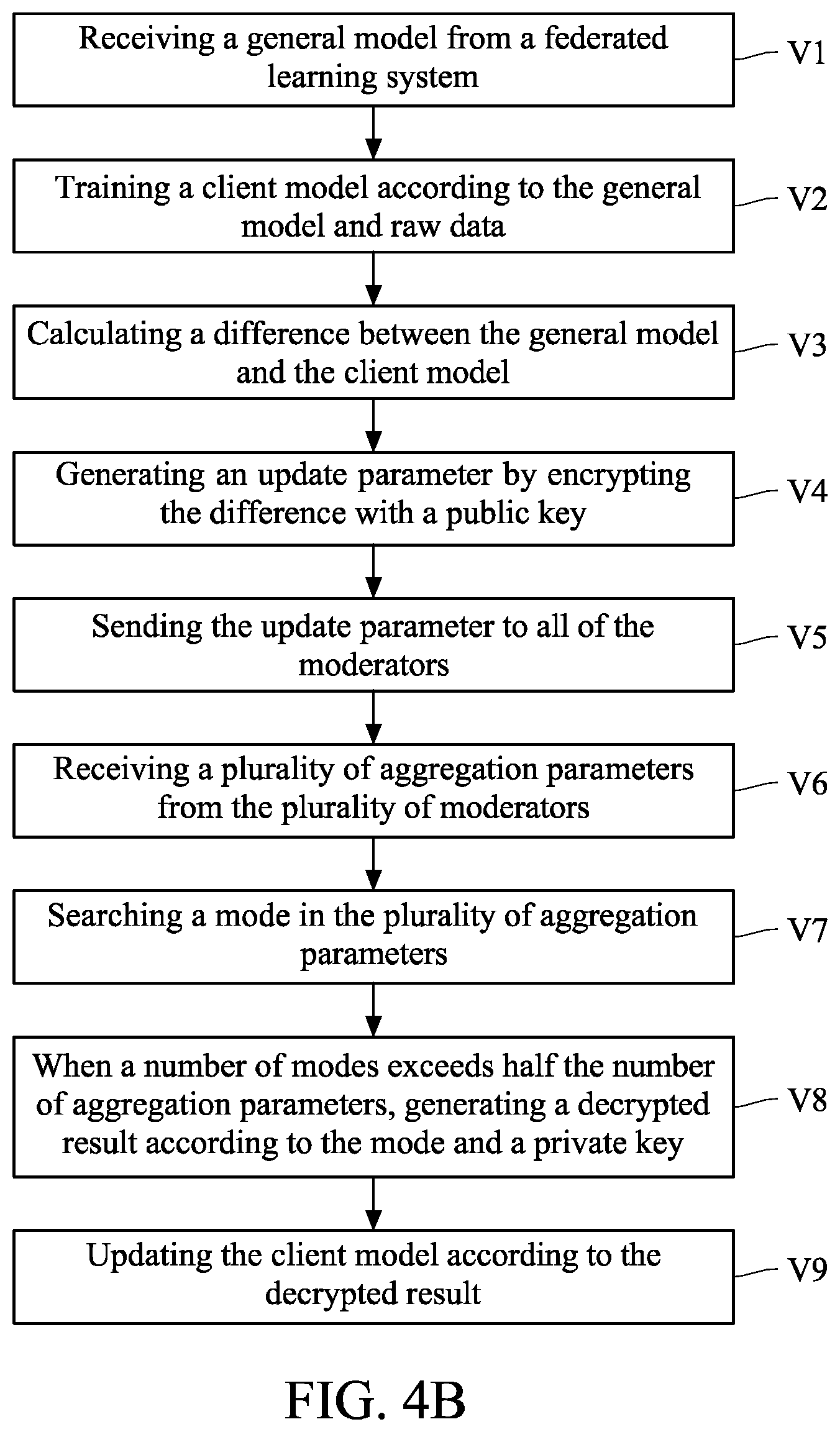 Receiving a general model from a federated learning system
V1

Training a client model according to the general model and raw data
V2

Calculating a difference between the general model and the client model
V3

Generating an update parameter by encrypting the difference with a public key
V4

Sending the update parameter to all of the moderators
V5

Receiving a plurality of aggregation parameters from the plurality of moderators
V6

Searching a mode in the plurality of aggregation parameters
V7

When a number of modes exceeds half the number of aggregation parameters, generating a decrypted result according to the mode and a private key
V8

Updating the client model according to the decrypted result
V9

FIG. 4B